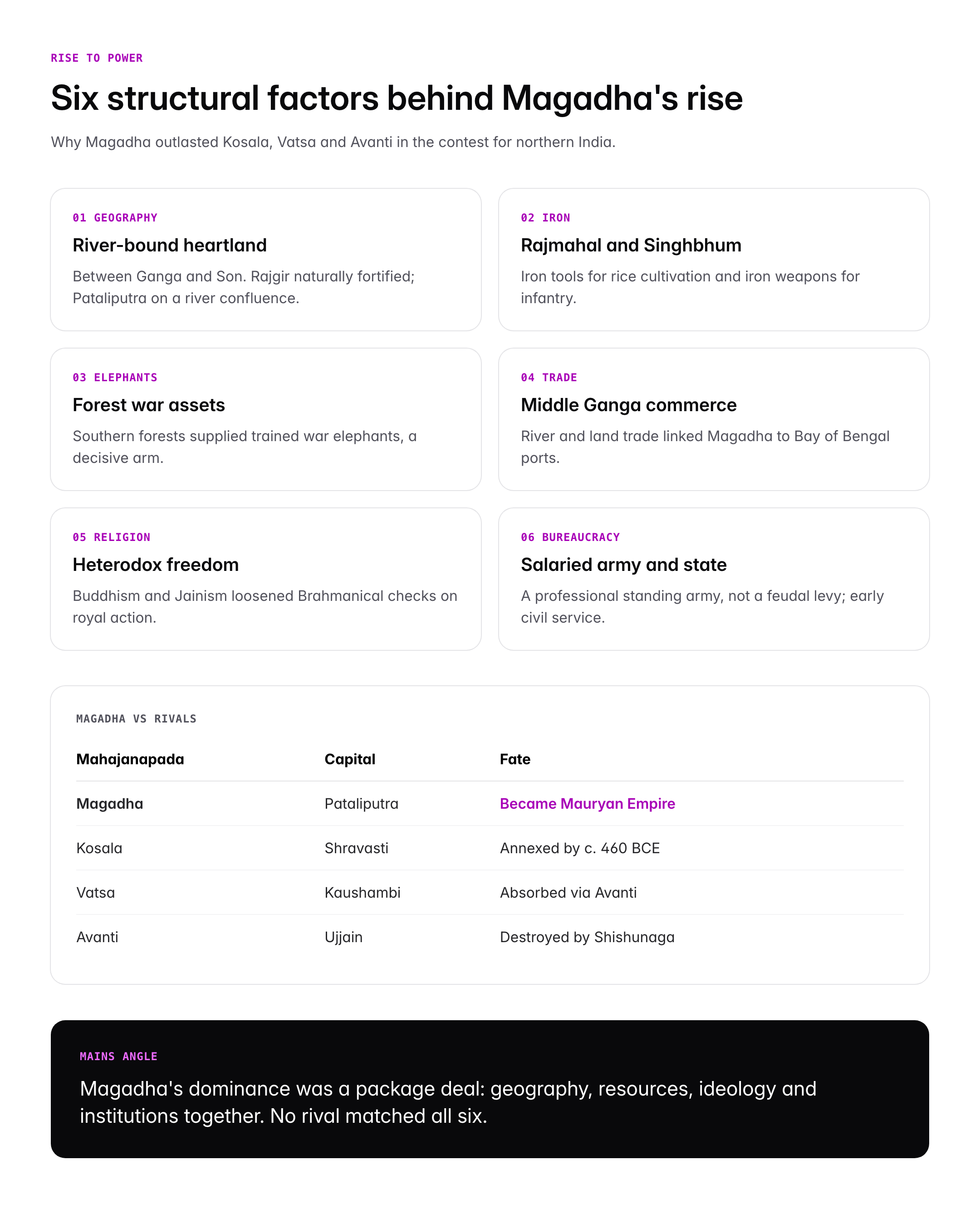 RISE TO POWER

Six structural factors behind Magadha's rise

Why Magadha outlasted Kosala, Vatsa and Avanti in the contest for northern India.

01 GEOGRAPHY

River-bound heartland

Between Ganga and Son. Rajgir naturally fortified; Pataliputra on a river confluence.

02 IRON

Rajmahal and Singhbhum

Iron tools for rice cultivation and iron weapons for infantry.

03 ELEPHANTS

Forest war assets

Southern forests supplied trained war elephants, a decisive arm.

04 TRADE

Middle Ganga commerce

River and land trade linked Magadha to Bay of Bengal ports.

05 RELIGION

Heterodox freedom

Buddhism and Jainism loosened Brahmanical checks on royal action.

06 BUREAUCRACY

Salaried army and state

A professional standing army, not a feudal levy; early civil service.

MAGADHA VS RIVALS

| Mahajanapada | Capital | Fate |
|---|---|---|
| Magadha | Pataliputra | Became Mauryan Empire |
| Kosala | Shravasti | Annexed by c. 460 BCE |
| Vatsa | Kaushambi | Absorbed via Avanti |
| Avanti | Ujjain | Destroyed by Shishunaga |

MAINS ANGLE

Magadha's dominance was a package deal: geography, resources, ideology and institutions together. No rival matched all six.